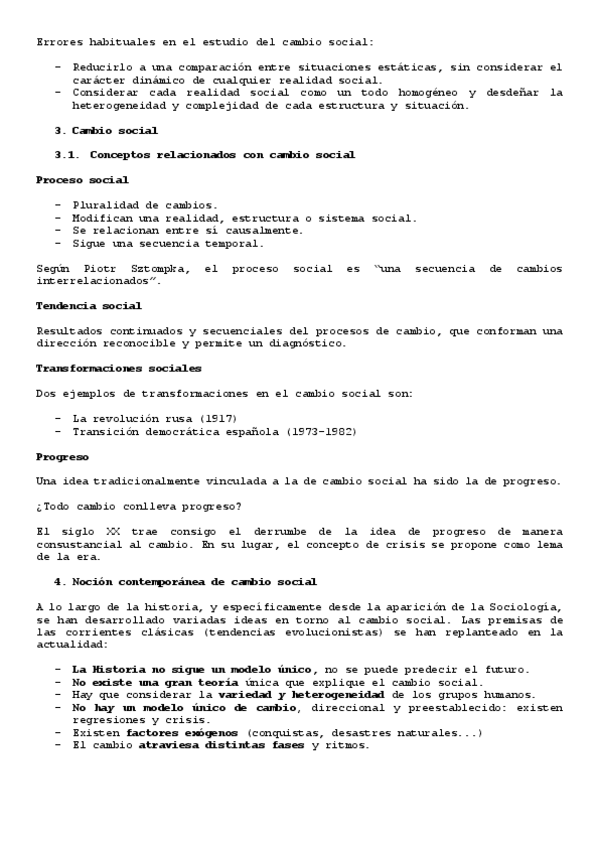 Errores habituales en el estudio del cambio social:

- Reducirlo a una comparación entre situaciones estáticas, sin considerar el carácter dinámico de cualquier realidad social.
- Considerar cada realidad social como un todo homogéneo y desdeñar la heterogeneidad y complejidad de cada estructura y situación.

3. Cambio social

3.1. Conceptos relacionados con cambio social

Proceso social

- Pluralidad de cambios.
- Modifican una realidad, estructura o sistema social.
- Se relacionan entre sí causalmente.
- Sigue una secuencia temporal.

Según Piotr Sztompka, el proceso social es "una secuencia de cambios interrelacionados".

Tendencia social

Resultados continuados y secuenciales del procesos de cambio, que conforman una dirección reconocible y permite un diagnóstico.

Transformaciones sociales

Dos ejemplos de transformaciones en el cambio social son:

- La revolución rusa (1917)
- Transición democrática española (1973-1982)

Progreso

Una idea tradicionalmente vinculada a la de cambio social ha sido la de progreso.

¿Todo cambio conlleva progreso?

El siglo XX trae consigo el derrumbe de la idea de progreso de manera consustancial al cambio. En su lugar, el concepto de crisis se propone como lema de la era.

4. Noción contemporánea de cambio social

A lo largo de la historia, y específicamente desde la aparición de la Sociología, se han desarrollado variadas ideas en torno al cambio social. Las premisas de las corrientes clásicas (tendencias evolucionistas) se han replanteado en la actualidad:

- La Historia no sigue un modelo único, no se puede predecir el futuro.
- No existe una gran teoría única que explique el cambio social.
- Hay que considerar la variedad y heterogeneidad de los grupos humanos.
- No hay un modelo único de cambio, direccional y preestablecido: existen regresiones y crisis.
- Existen factores exógenos (conquistas, desastres naturales...)
- El cambio atraviesa distintas fases y ritmos.